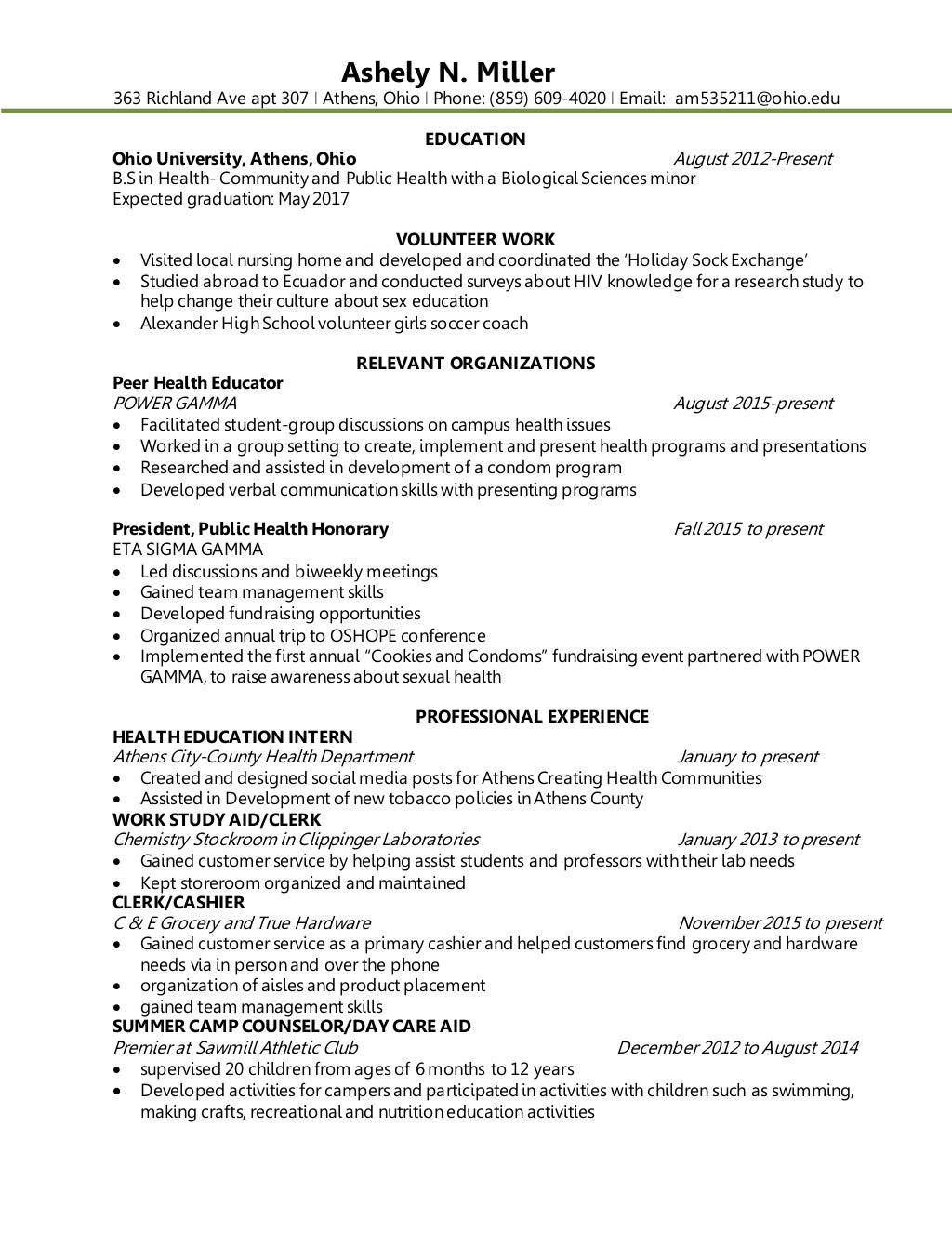 Ashely N. Miller
363 Richland Ave apt 307 | Athens, Ohio | Phone: (859) 609-4020 | Email: am535211@ohio.edu

EDUCATION
Ohio University, Athens, Ohio August 2012-Present
B.S in Health- Community and Public Health with a Biological Sciences minor
Expected graduation: May 2017

VOLUNTEER WORK
• Visited local nursing home and developed and coordinated the 'Holiday Sock Exchange'
• Studied abroad to Ecuador and conducted surveys about HIV knowledge for a research study to help change their culture about sex education
• Alexander High School volunteer girls soccer coach

RELEVANT ORGANIZATIONS
Peer Health Educator
POWER GAMMA August 2015-present
• Facilitated student-group discussions on campus health issues
• Worked in a group setting to create, implement and present health programs and presentations
• Researched and assisted in development of a condom program
• Developed verbal communication skills with presenting programs

President, Public Health Honorary Fall 2015 to present
ETA SIGMA GAMMA
• Led discussions and biweekly meetings
• Gained team management skills
• Developed fundraising opportunities
• Organized annual trip to OSHOPE conference
• Implemented the first annual "Cookies and Condoms" fundraising event partnered with POWER GAMMA, to raise awareness about sexual health

PROFESSIONAL EXPERIENCE
HEALTH EDUCATION INTERN
Athens City-County Health Department January to present
• Created and designed social media posts for Athens Creating Health Communities
• Assisted in Development of new tobacco policies in Athens County
WORK STUDY AID/CLERK
Chemistry Stockroom in Clippinger Laboratories January 2013 to present
• Gained customer service by helping assist students and professors with their lab needs
• Kept storeroom organized and maintained
CLERK/CASHIER
C & E Grocery and True Hardware November 2015 to present
• Gained customer service as a primary cashier and helped customers find grocery and hardware needs via in person and over the phone
• organization of aisles and product placement
• gained team management skills
SUMMER CAMP COUNSELOR/DAY CARE AID
Premier at Sawmill Athletic Club December 2012 to August 2014
• supervised 20 children from ages of 6 months to 12 years
• Developed activities for campers and participated in activities with children such as swimming, making crafts, recreational and nutrition education activities